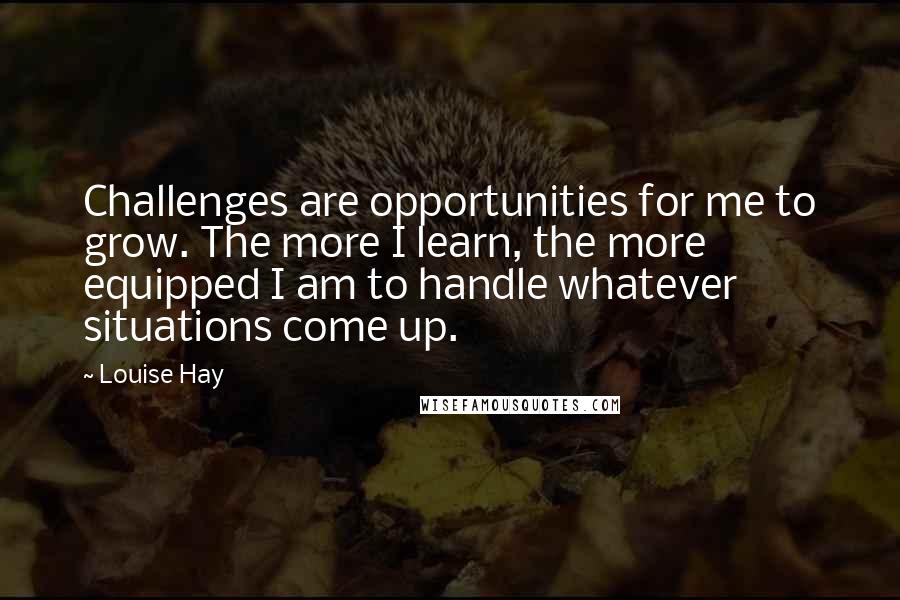 Challenges are opportunities for me to grow. The more I learn, the more equipped I am to handle whatever situations come up.

~ Louise Hay

WISEFAMOUSQUOTES.COM